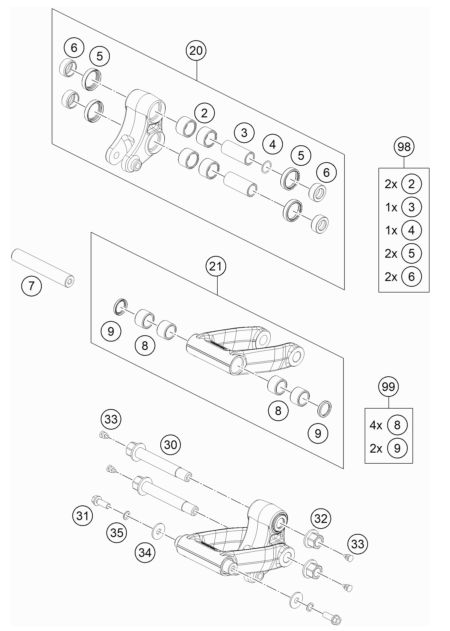 6
5
20
2
3
4
5
6
98
2x 2
1x 3
1x 4
2x 5
2x 6
7
21
9
8
8
9
99
4x 8
2x 9
33
30
31
35
34
32
33